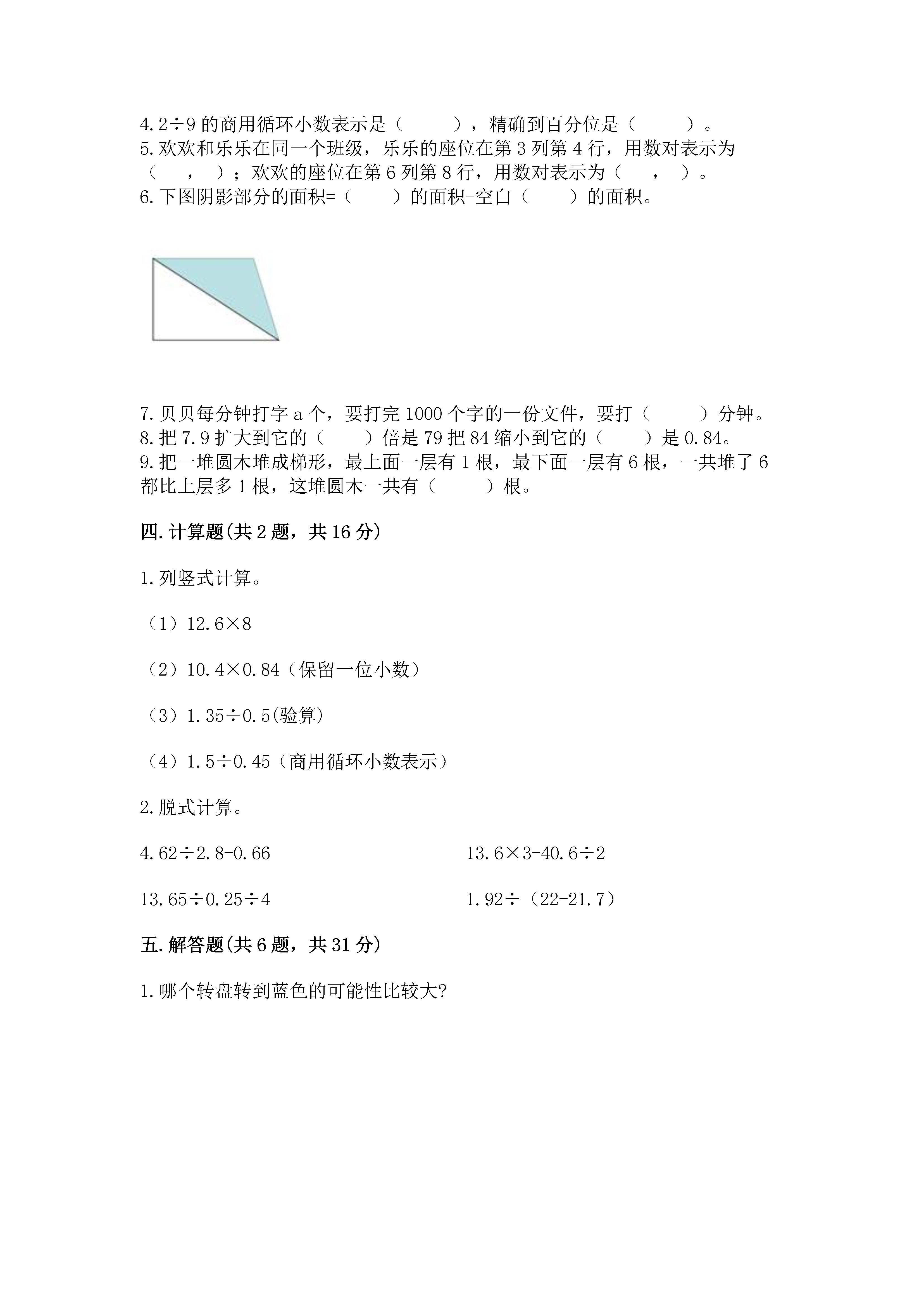 4.2÷9 的商用循环小数表示是（　　），精确到百分位是（　　）。
5.欢欢和乐乐在同一个班级，乐乐的座位在第 3 列第 4 行，用数对表示为（　，　）；欢欢的座位在第 6 列第 8 行，用数对表示为（　，　）。
6.下图阴影部分的面积=（　　）的面积-空白（　　）的面积。

7.贝贝每分钟打字 a 个，要打完 1000 个字的一份文件，要打（　　）分钟。
8.把 7.9 扩大到它的（　　）倍是 79 把 84 缩小到它的（　　）是 0.84。
9.把一堆圆木堆成梯形，最上面一层有 1 根，最下面一层有 6 根，一共堆了 6 都比上层多 1 根，这堆圆木一共有（　　）根。

四.计算题(共 2 题，共 16 分)

1.列竖式计算。

（1）12.6×8

（2）10.4×0.84（保留一位小数）

（3）1.35÷0.5(验算)

（4）1.5÷0.45（商用循环小数表示）

2.脱式计算。

4.62÷2.8-0.66

13.6×3-40.6÷2

13.65÷0.25÷4

1.92÷（22-21.7）

五.解答题(共 6 题，共 31 分)

1.哪个转盘转到蓝色的可能性比较大?